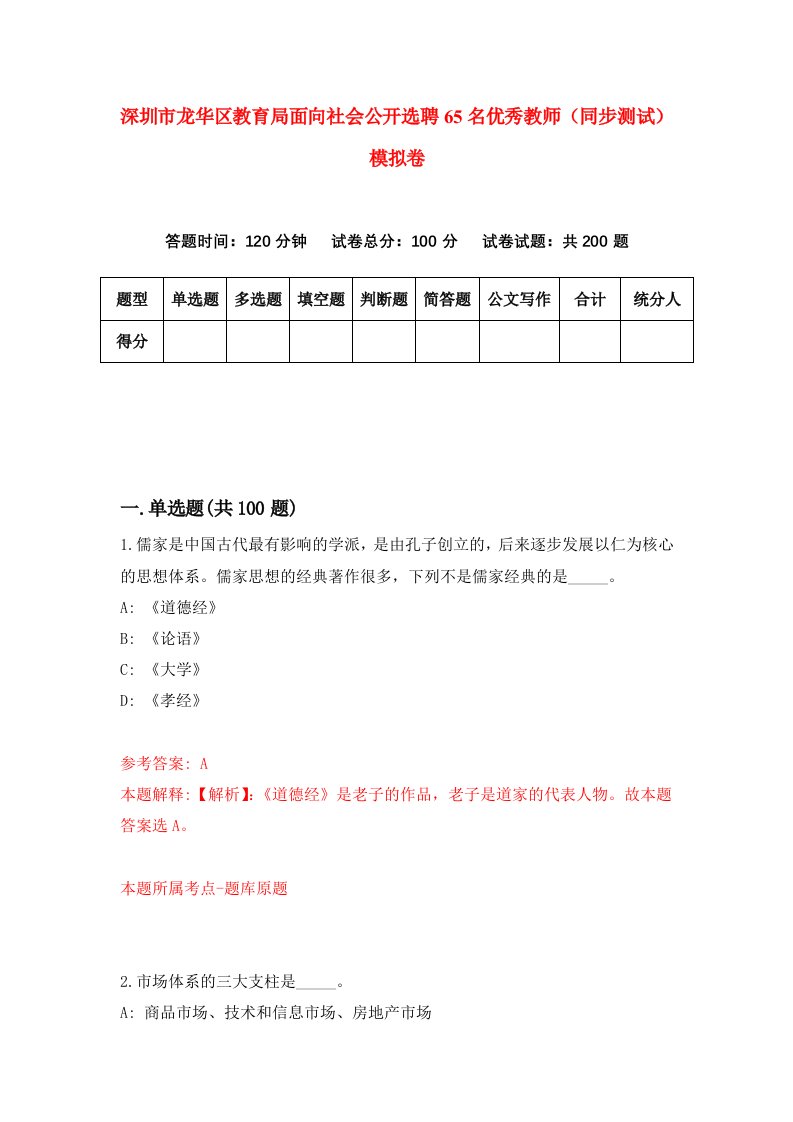 深圳市龙华区教育局面向社会公开选聘65名优秀教师（同步测试）模拟卷

答题时间：120分钟　试卷总分：100分　试卷试题：共200题

| 题型 | 单选题 | 多选题 | 填空题 | 判断题 | 简答题 | 公文写作 | 合计 | 统分人 |
|---|---|---|---|---|---|---|---|---|
| 得分 | | | | | | | | |

一.单选题(共100题)

1.儒家是中国古代最有影响的学派，是由孔子创立的，后来逐步发展以仁为核心的思想体系。儒家思想的经典著作很多，下列不是儒家经典的是_____。
A: 《道德经》
B: 《论语》
C: 《大学》
D: 《孝经》

参考答案: A
本题解释:【解析】:《道德经》是老子的作品，老子是道家的代表人物。故本题答案选A。

本题所属考点-题库原题

2.市场体系的三大支柱是_____。
A: 商品市场、技术和信息市场、房地产市场